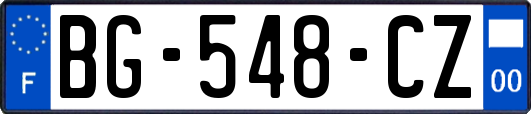 F
BG-548-CZ
00